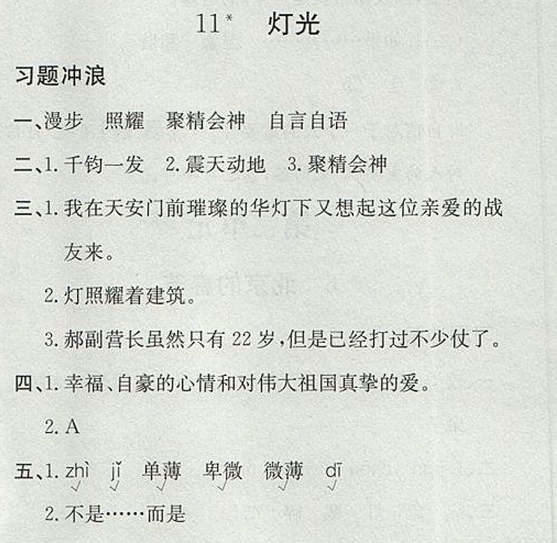 11* 灯光

习题冲浪

一、漫步 照耀 聚精会神 自言自语

二、1. 千钧一发 2. 震天动地 3. 聚精会神

三、1. 我在天安门前璀璨的华灯下又想起这位亲爱的战友来。

2. 灯照耀着建筑。

3. 郝副营长虽然只有 22 岁，但是已经打过不少仗了。

四、1. 幸福、自豪的心情和对伟大祖国真挚的爱。

2. A

五、1. zhì jǐ 单薄 卑微 微薄 dī

2. 不是……而是